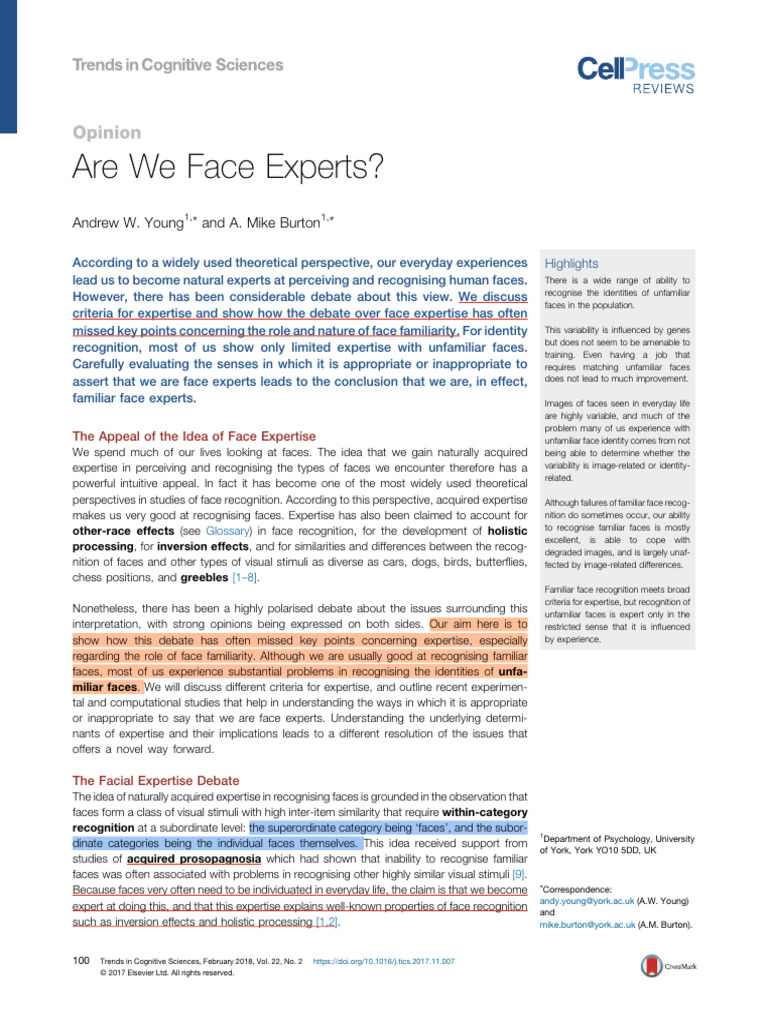 Trends in Cognitive Sciences

CellPress
REVIEWS

Opinion

Are We Face Experts?

Andrew W. Young$^{1,*}$ and A. Mike Burton$^{1,*}$

According to a widely used theoretical perspective, our everyday experiences lead us to become natural experts at perceiving and recognising human faces. However, there has been considerable debate about this view. We discuss criteria for expertise and show how the debate over face expertise has often missed key points concerning the role and nature of face familiarity. For identity recognition, most of us show only limited expertise with unfamiliar faces. Carefully evaluating the senses in which it is appropriate or inappropriate to assert that we are face experts leads to the conclusion that we are, in effect, familiar face experts.

The Appeal of the Idea of Face Expertise

We spend much of our lives looking at faces. The idea that we gain naturally acquired expertise in perceiving and recognising the types of faces we encounter therefore has a powerful intuitive appeal. In fact it has become one of the most widely used theoretical perspectives in studies of face recognition. According to this perspective, acquired expertise makes us very good at recognising faces. Expertise has also been claimed to account for other-race effects (see Glossary) in face recognition, for the development of holistic processing, for inversion effects, and for similarities and differences between the recognition of faces and other types of visual stimuli as diverse as cars, dogs, birds, butterflies, chess positions, and greebles [1–8].

Nonetheless, there has been a highly polarised debate about the issues surrounding this interpretation, with strong opinions being expressed on both sides. Our aim here is to show how this debate has often missed key points concerning expertise, especially regarding the role of face familiarity. Although we are usually good at recognising familiar faces, most of us experience substantial problems in recognising the identities of unfamiliar faces. We will discuss different criteria for expertise, and outline recent experimental and computational studies that help in understanding the ways in which it is appropriate or inappropriate to say that we are face experts. Understanding the underlying determinants of expertise and their implications leads to a different resolution of the issues that offers a novel way forward.

The Facial Expertise Debate

The idea of naturally acquired expertise in recognising faces is grounded in the observation that faces form a class of visual stimuli with high inter-item similarity that require within-category recognition at a subordinate level: the superordinate category being 'faces', and the subordinate categories being the individual faces themselves. This idea received support from studies of acquired prosopagnosia which had shown that inability to recognise familiar faces was often associated with problems in recognising other highly similar visual stimuli [9]. Because faces very often need to be individuated in everyday life, the claim is that we become expert at doing this, and that this expertise explains well-known properties of face recognition such as inversion effects and holistic processing [1,2].

Highlights

There is a wide range of ability to recognise the identities of unfamiliar faces in the population.

This variability is influenced by genes but does not seem to be amenable to training. Even having a job that requires matching unfamiliar faces does not lead to much improvement.

Images of faces seen in everyday life are highly variable, and much of the problem many of us experience with unfamiliar face identity comes from not being able to determine whether the variability is image-related or identity-related.

Although failures of familiar face recognition do sometimes occur, our ability to recognise familiar faces is mostly excellent, is able to cope with degraded images, and is largely unaffected by image-related differences.

Familiar face recognition meets broad criteria for expertise, but recognition of unfamiliar faces is expert only in the restricted sense that it is influenced by experience.

$^1$Department of Psychology, University of York, York YO10 5DD, UK

$^*$Correspondence:
andy.young@york.ac.uk (A.W. Young) and
mike.burton@york.ac.uk (A.M. Burton).

100 Trends in Cognitive Sciences, February 2018, Vol. 22, No. 2 https://doi.org/10.1016/j.tics.2017.11.007
© 2017 Elsevier Ltd. All rights reserved.

CrossMark